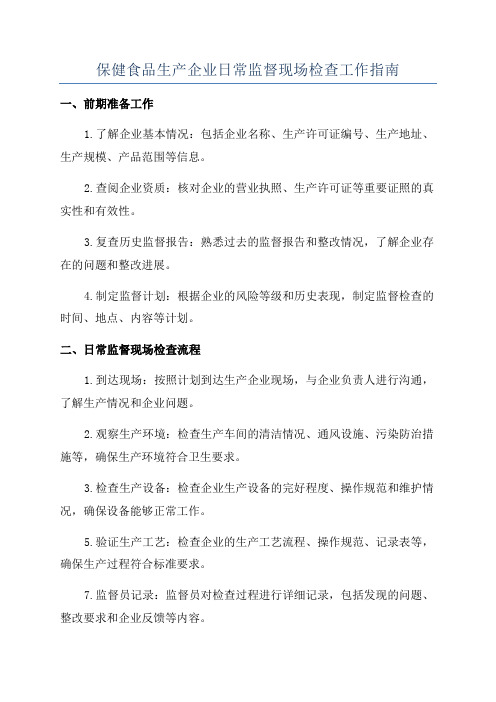 保健食品生产企业日常监督现场检查工作指南

一、前期准备工作

1.了解企业基本情况：包括企业名称、生产许可证编号、生产地址、生产规模、产品范围等信息。

2.查阅企业资质：核对企业的营业执照、生产许可证等重要证照的真实性和有效性。

3.复查历史监督报告：熟悉过去的监督报告和整改情况，了解企业存在的问题和整改进展。

4.制定监督计划：根据企业的风险等级和历史表现，制定监督检查的时间、地点、内容等计划。

二、日常监督现场检查流程

1.到达现场：按照计划到达生产企业现场，与企业负责人进行沟通，了解生产情况和企业问题。

2.观察生产环境：检查生产车间的清洁情况、通风设施、污染防治措施等，确保生产环境符合卫生要求。

3.检查生产设备：检查企业生产设备的完好程度、操作规范和维护情况，确保设备能够正常工作。

5.验证生产工艺：检查企业的生产工艺流程、操作规范、记录表等，确保生产过程符合标准要求。

7.监督员记录：监督员对检查过程进行详细记录，包括发现的问题、整改要求和企业反馈等内容。